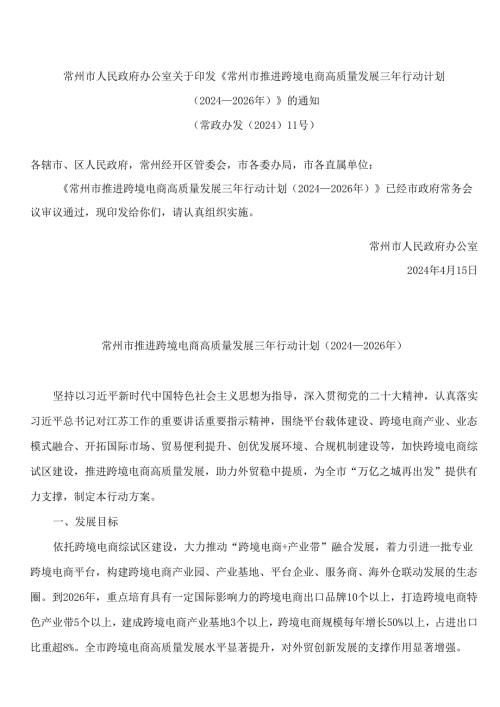 常州市人民政府办公室关于印发《常州市推进跨境电商高质量发展三年行动计划（2024—2026年）》的通知

（常政办发〔2024〕11号）

各辖市、区人民政府，常州经开区管委会，市各委办局，市各直属单位：

《常州市推进跨境电商高质量发展三年行动计划（2024—2026年）》已经市政府常务会议审议通过，现印发给你们，请认真组织实施。

常州市人民政府办公室

2024年4月15日

常州市推进跨境电商高质量发展三年行动计划（2024—2026年）

坚持以习近平新时代中国特色社会主义思想为指导，深入贯彻党的二十大精神，认真落实习近平总书记对江苏工作的重要讲话重要指示精神，围绕平台载体建设、跨境电商产业、业态模式融合、开拓国际市场、贸易便利提升、创优发展环境、合规机制建设等，加快跨境电商综试区建设，推进跨境电商高质量发展，助力外贸稳中提质，为全市“万亿之城再出发”提供有力支撑，制定本行动方案。

一、发展目标

依托跨境电商综试区建设，大力推动“跨境电商+产业带”融合发展，着力引进一批专业跨境电商平台，构建跨境电商产业园、产业基地、平台企业、服务商、海外仓联动发展的生态圈。到2026年，重点培育具有一定国际影响力的跨境电商出口品牌10个以上，打造跨境电商特色产业带5个以上，建成跨境电商产业基地3个以上，跨境电商规模每年增长50%以上，占进出口比重超8%。全市跨境电商高质量发展水平显著提升，对外贸创新发展的支撑作用显著增强。